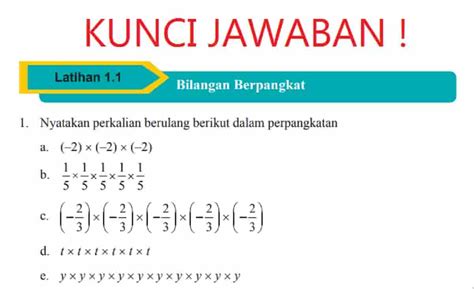 KUNCI JAWABAN !

Latihan 1.1

Bilangan Berpangkat

1. Nyatakan perkalian berulang berikut dalam perpangkatan

a. $(-2) \times (-2) \times (-2)$

b. $\frac{1}{5} \times \frac{1}{5} \times \frac{1}{5} \times \frac{1}{5} \times \frac{1}{5}$

c. $\left(-\frac{2}{3}\right) \times \left(-\frac{2}{3}\right) \times \left(-\frac{2}{3}\right) \times \left(-\frac{2}{3}\right) \times \left(-\frac{2}{3}\right)$

d. $t \times t \times t \times t \times t \times t$

e. $y \times y \times y \times y \times y \times y \times y \times y \times y \times y$